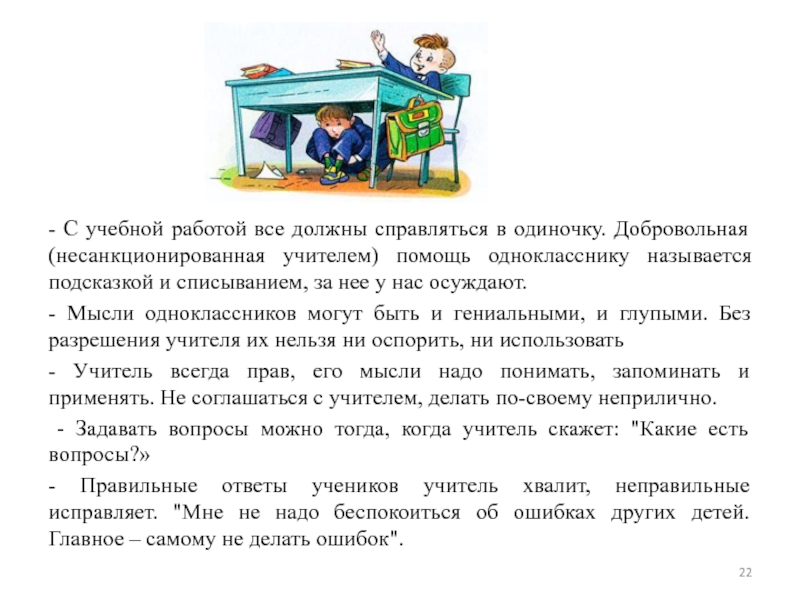 - С учебной работой все должны справляться в одиночку. Добровольная (несанкционированная учителем) помощь однокласснику называется подсказкой и списыванием, за нее у нас осуждают.

- Мысли одноклассников могут быть и гениальными, и глупыми. Без разрешения учителя их нельзя ни оспорить, ни использовать

- Учитель всегда прав, его мысли надо понимать, запоминать и применять. Не соглашаться с учителем, делать по-своему неприлично.

- Задавать вопросы можно тогда, когда учитель скажет: "Какие есть вопросы?»

- Правильные ответы учеников учитель хвалит, неправильные исправляет. "Мне не надо беспокоиться об ошибках других детей. Главное – самому не делать ошибок".

22